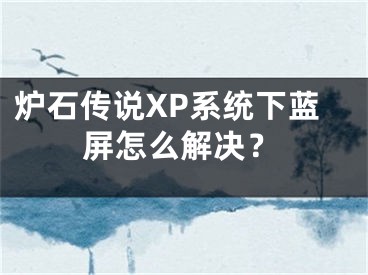 炉石传说XP系统下蓝屏怎么解决？